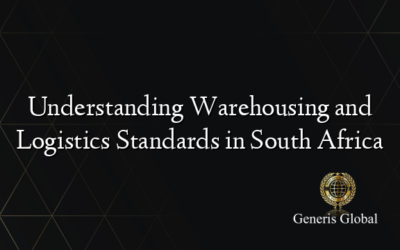 Understanding Warehousing and Logistics Standards in South Africa

Generis Global